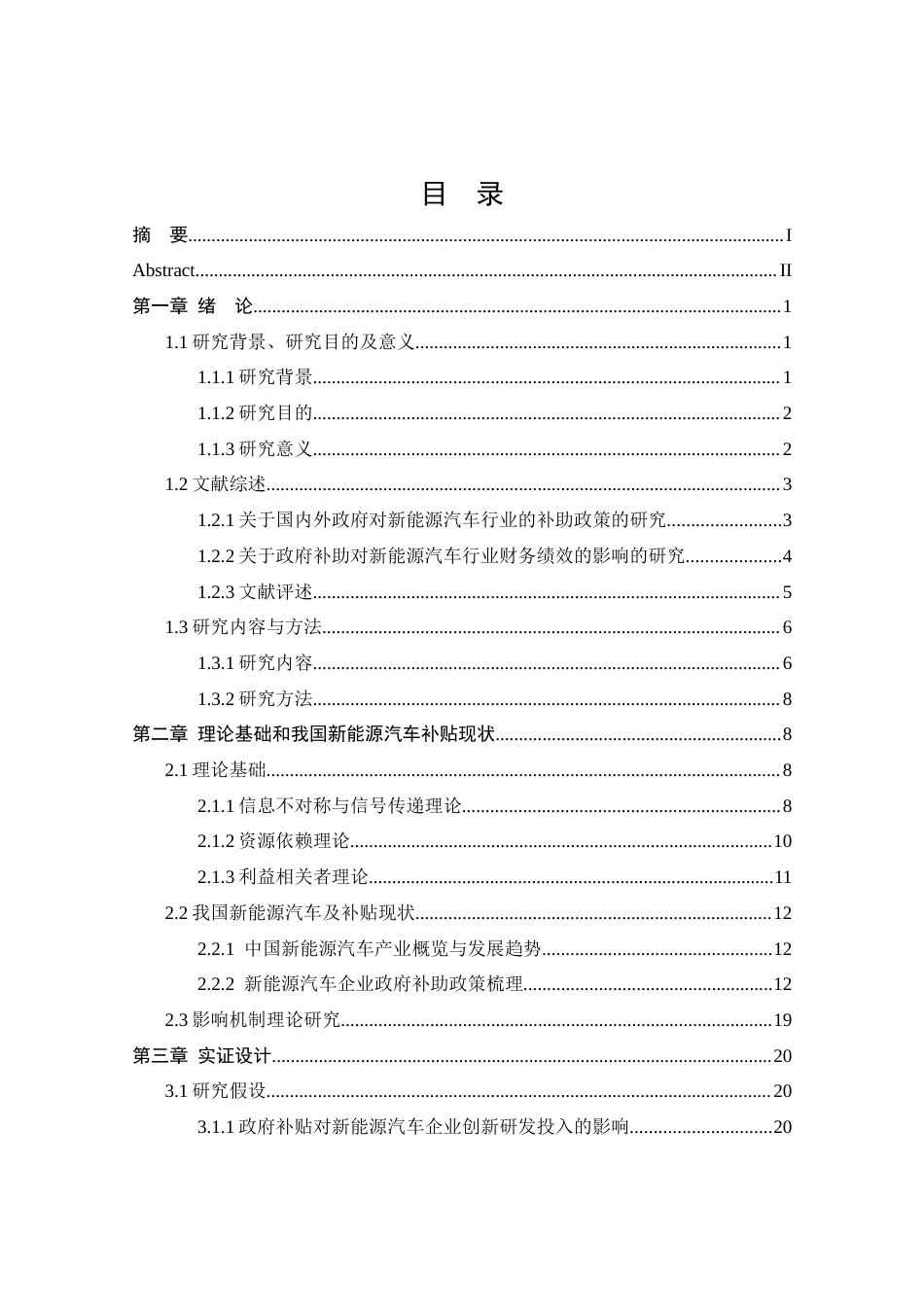 目 录

摘 要 I

Abstract II

第一章 绪 论 1

1.1研究背景、研究目的及意义 1

1.1.1研究背景 1

1.1.2研究目的 2

1.1.3研究意义 2

1.2文献综述 3

1.2.1关于国内外政府对新能源汽车行业的补助政策的研究 3

1.2.2关于政府补助对新能源汽车行业财务绩效的影响的研究 4

1.2.3文献评述 5

1.3研究内容与方法 6

1.3.1研究内容 6

1.3.2研究方法 8

第二章 理论基础和我国新能源汽车补贴现状 8

2.1理论基础 8

2.1.1信息不对称与信号传递理论 8

2.1.2资源依赖理论 10

2.1.3利益相关者理论 11

2.2我国新能源汽车及补贴现状 12

2.2.1 中国新能源汽车产业概览与发展趋势 12

2.2.2 新能源汽车企业政府补助政策梳理 12

2.3影响机制理论研究 19

第三章 实证设计 20

3.1研究假设 20

3.1.1政府补贴对新能源汽车企业创新研发投入的影响 20